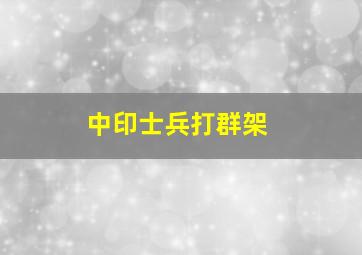 中印士兵打群架